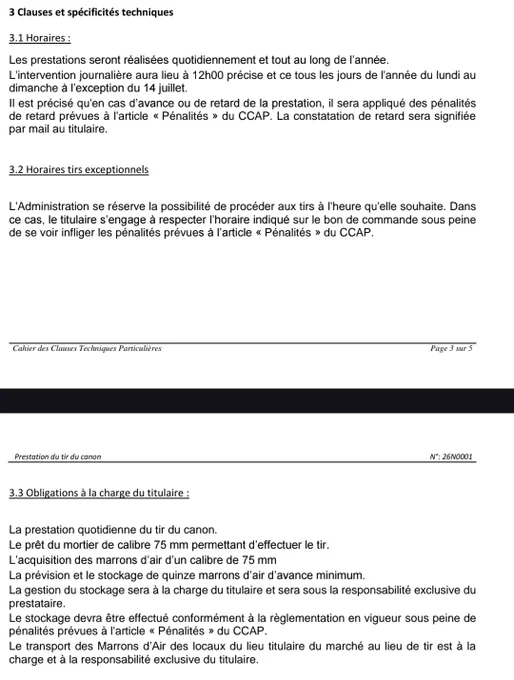 3 Clauses et spécificités techniques

3.1 Horaires :

Les prestations seront réalisées quotidiennement et tout au long de l'année.

L'intervention journalière aura lieu à 12h00 précise et ce tous les jours de l'année du lundi au dimanche à l'exception du 14 juillet.

Il est précisé qu'en cas d'avance ou de retard de la prestation, il sera appliqué des pénalités de retard prévues à l'article « Pénalités » du CCAP. La constatation de retard sera signifiée par mail au titulaire.

3.2 Horaires tirs exceptionnels

L'Administration se réserve la possibilité de procéder aux tirs à l'heure qu'elle souhaite. Dans ce cas, le titulaire s'engage à respecter l'horaire indiqué sur le bon de commande sous peine de se voir infliger les pénalités prévues à l'article « Pénalités » du CCAP.

Cahier des Clauses Techniques Particulières

Page 3 sur 5

Prestation du tir du canon

N°: 26N0001

3.3 Obligations à la charge du titulaire :

La prestation quotidienne du tir du canon.

Le prêt du mortier de calibre 75 mm permettant d'effectuer le tir.

L'acquisition des marrons d'air d'un calibre de 75 mm

La prévision et le stockage de quinze marrons d'air d'avance minimum.

La gestion du stockage sera à la charge du titulaire et sera sous la responsabilité exclusive du prestataire.

Le stockage devra être effectué conformément à la règlementation en vigueur sous peine de pénalités prévues à l'article « Pénalités » du CCAP.

Le transport des Marrons d'Air des locaux du lieu titulaire du marché au lieu de tir est à la charge et à la responsabilité exclusive du titulaire.